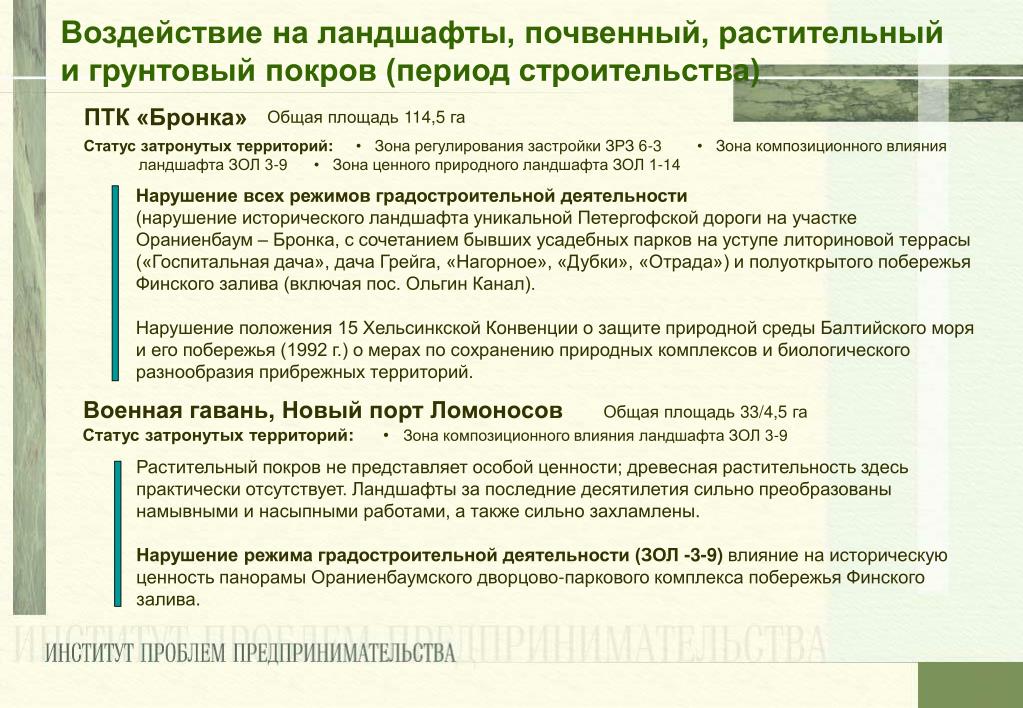 Воздействие на ландшафты, почвенный, растительный и грунтовый покров (период строительства)

ПТК «Бронка» Общая площадь 114,5 га

Статус затронутых территорий: • Зона регулирования застройки ЗРЗ 6-3 • Зона композиционного влияния ландшафта ЗОЛ 3-9 • Зона ценного природного ландшафта ЗОЛ 1-14

Нарушение всех режимов градостроительной деятельности
(нарушение исторического ландшафта уникальной Петергофской дороги на участке Ораниенбаум – Бронка, с сочетанием бывших усадебных парков на уступе литориновой террасы («Госпитальная дача», дача Грейга, «Нагорное», «Дубки», «Отрада») и полуоткрытого побережья Финского залива (включая пос. Ольгин Канал).

Нарушение положения 15 Хельсинкской Конвенции о защите природной среды Балтийского моря и его побережья (1992 г.) о мерах по сохранению природных комплексов и биологического разнообразия прибрежных территорий.

Военная гавань, Новый порт Ломоносов Общая площадь 33/4,5 га

Статус затронутых территорий: • Зона композиционного влияния ландшафта ЗОЛ 3-9

Растительный покров не представляет особой ценности; древесная растительность здесь практически отсутствует. Ландшафты за последние десятилетия сильно преобразованы намывными и насыпными работами, а также сильно захламлены.

Нарушение режима градостроительной деятельности (ЗОЛ -3-9) влияние на историческую ценность панорамы Ораниенбаумского дворцово-паркового комплекса побережья Финского залива.

ИНСТИТУТ ПРОБЛЕМ ПРЕДПРИНИМАТЕЛЬСТВА

ИНСТИТУТ ПРОБЛЕМ ПРЕДПРИНИМАТЕЛЬСТВА